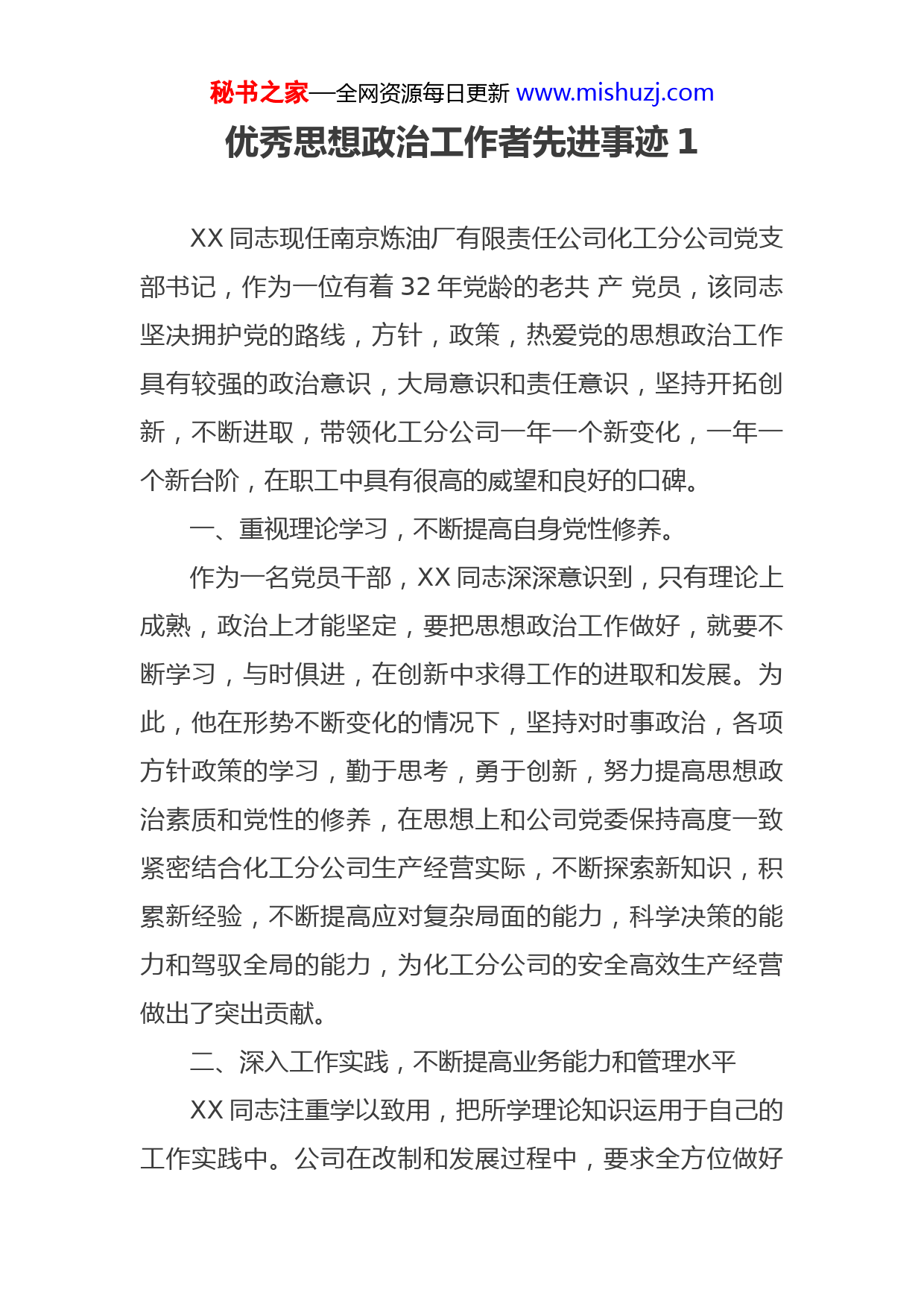 秘书之家—全网资源每日更新 www.mishuzj.com

优秀思想政治工作者先进事迹 1

XX 同志现任南京炼油厂有限责任公司化工分公司党支部书记，作为一位有着 32 年党龄的老共 产 党员，该同志坚决拥护党的路线，方针，政策，热爱党的思想政治工作具有较强的政治意识，大局意识和责任意识，坚持开拓创新，不断进取，带领化工分公司一年一个新变化，一年一个新台阶，在职工中具有很高的威望和良好的口碑。

一、重视理论学习，不断提高自身党性修养。

作为一名党员干部，XX 同志深深意识到，只有理论上成熟，政治上才能坚定，要把思想政治工作做好，就要不断学习，与时俱进，在创新中求得工作的进取和发展。为此，他在形势不断变化的情况下，坚持对时事政治，各项方针政策的学习，勤于思考，勇于创新，努力提高思想政治素质和党性的修养，在思想上和公司党委保持高度一致紧密结合化工分公司生产经营实际，不断探索新知识，积累新经验，不断提高应对复杂局面的能力，科学决策的能力和驾驭全局的能力，为化工分公司的安全高效生产经营做出了突出贡献。

二、深入工作实践，不断提高业务能力和管理水平

XX 同志注重学以致用，把所学理论知识运用于自己的工作实践中。公司在改制和发展过程中，要求全方位做好